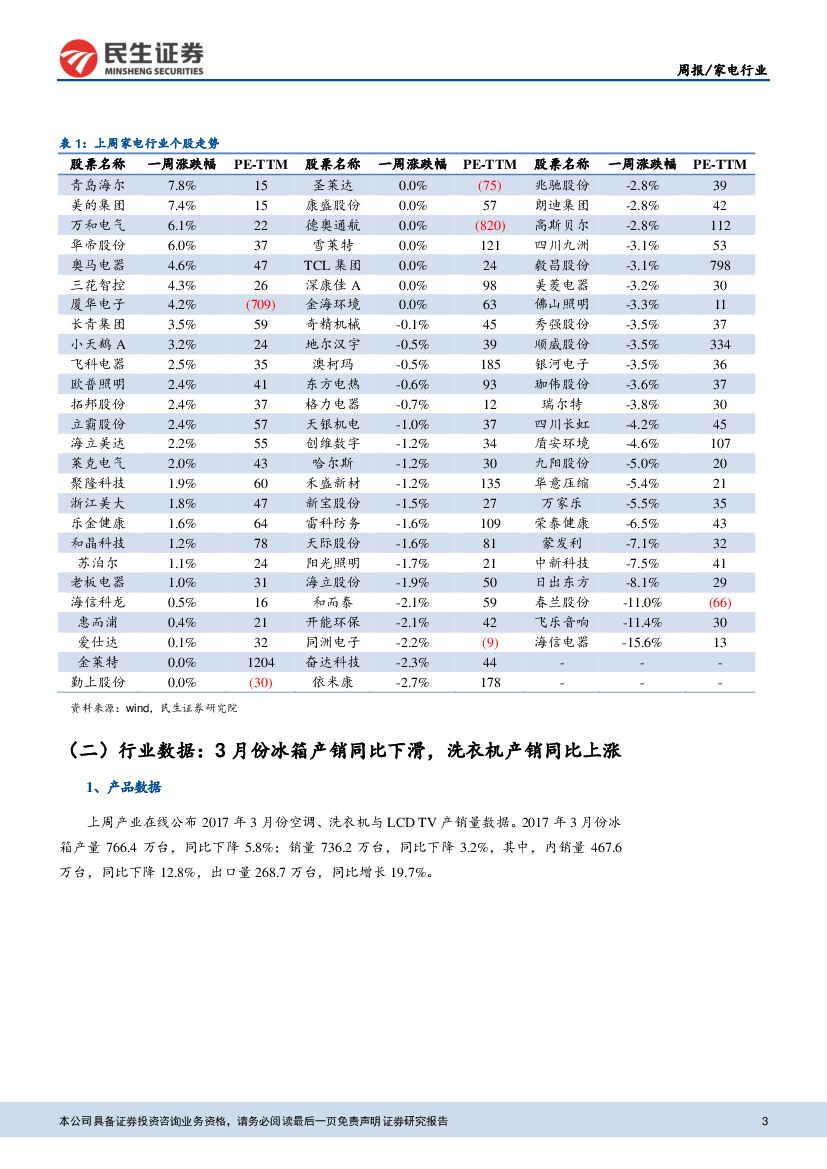 民生证券
MINSHENG SECURITIES

周报/家电行业

表 1：上周家电行业个股走势

| 股票名称 | 一周涨跌幅 | PE-TTM | 股票名称 | 一周涨跌幅 | PE-TTM | 股票名称 | 一周涨跌幅 | PE-TTM |
|---|---|---|---|---|---|---|---|---|
| 青岛海尔 | 7.8% | 15 | 圣莱达 | 0.0% | (75) | 兆驰股份 | -2.8% | 39 |
| 美的集团 | 7.4% | 15 | 康盛股份 | 0.0% | 57 | 朗迪集团 | -2.8% | 42 |
| 万和电气 | 6.1% | 22 | 德奥通航 | 0.0% | (820) | 高斯贝尔 | -2.8% | 112 |
| 华帝股份 | 6.0% | 37 | 雪莱特 | 0.0% | 121 | 四川九洲 | -3.1% | 53 |
| 奥马电器 | 4.6% | 47 | TCL 集团 | 0.0% | 24 | 毅昌股份 | -3.1% | 798 |
| 三花智控 | 4.3% | 26 | 深康佳 A | 0.0% | 98 | 美菱电器 | -3.2% | 30 |
| 厦华电子 | 4.2% | (709) | 金海环境 | 0.0% | 63 | 佛山照明 | -3.3% | 11 |
| 长青集团 | 3.5% | 59 | 奇精机械 | -0.1% | 45 | 秀强股份 | -3.5% | 37 |
| 小天鹅 A | 3.2% | 24 | 地尔汉宇 | -0.5% | 39 | 顺威股份 | -3.5% | 334 |
| 飞科电器 | 2.5% | 35 | 澳柯玛 | -0.5% | 185 | 银河电子 | -3.5% | 36 |
| 欧普照明 | 2.4% | 41 | 东方电热 | -0.6% | 93 | 珈伟股份 | -3.6% | 37 |
| 拓邦股份 | 2.4% | 37 | 格力电器 | -0.7% | 12 | 瑞尔特 | -3.8% | 30 |
| 立霸股份 | 2.4% | 57 | 天银机电 | -1.0% | 37 | 四川长虹 | -4.2% | 45 |
| 海立美达 | 2.2% | 55 | 创维数字 | -1.2% | 34 | 盾安环境 | -4.6% | 107 |
| 莱克电气 | 2.0% | 43 | 哈尔斯 | -1.2% | 30 | 九阳股份 | -5.0% | 20 |
| 聚隆科技 | 1.9% | 60 | 禾盛新材 | -1.2% | 135 | 华意压缩 | -5.4% | 21 |
| 浙江美大 | 1.8% | 47 | 新宝股份 | -1.5% | 27 | 万家乐 | -5.5% | 35 |
| 乐金健康 | 1.6% | 64 | 雷科防务 | -1.6% | 109 | 荣泰健康 | -6.5% | 43 |
| 和晶科技 | 1.2% | 78 | 天际股份 | -1.6% | 81 | 蒙发利 | -7.1% | 32 |
| 苏泊尔 | 1.1% | 24 | 阳光照明 | -1.7% | 21 | 中新科技 | -7.5% | 41 |
| 老板电器 | 1.0% | 31 | 海立股份 | -1.9% | 50 | 日出东方 | -8.1% | 29 |
| 海信科龙 | 0.5% | 16 | 和而泰 | -2.1% | 59 | 春兰股份 | -11.0% | (66) |
| 惠而浦 | 0.4% | 21 | 开能环保 | -2.1% | 42 | 飞乐音响 | -11.4% | 30 |
| 爱仕达 | 0.1% | 32 | 同洲电子 | -2.2% | (9) | 海信电器 | -15.6% | 13 |
| 金莱特 | 0.0% | 1204 | 奋达科技 | -2.3% | 44 | - | - | - |
| 勤上股份 | 0.0% | (30) | 依米康 | -2.7% | 178 | - | - | - |

资料来源：wind，民生证券研究院

（二）行业数据：3 月份冰箱产销同比下滑，洗衣机产销同比上涨

1、产品数据

上周产业在线公布 2017 年 3 月份空调、洗衣机与 LCD TV 产销量数据。2017 年 3 月份冰箱产量 766.4 万台，同比下降 5.8%；销量 736.2 万台，同比下降 3.2%，其中，内销量 467.6 万台，同比下降 12.8%，出口量 268.7 万台，同比增长 19.7%。

本公司具备证券投资咨询业务资格，请务必阅读最后一页免责声明 证券研究报告 3